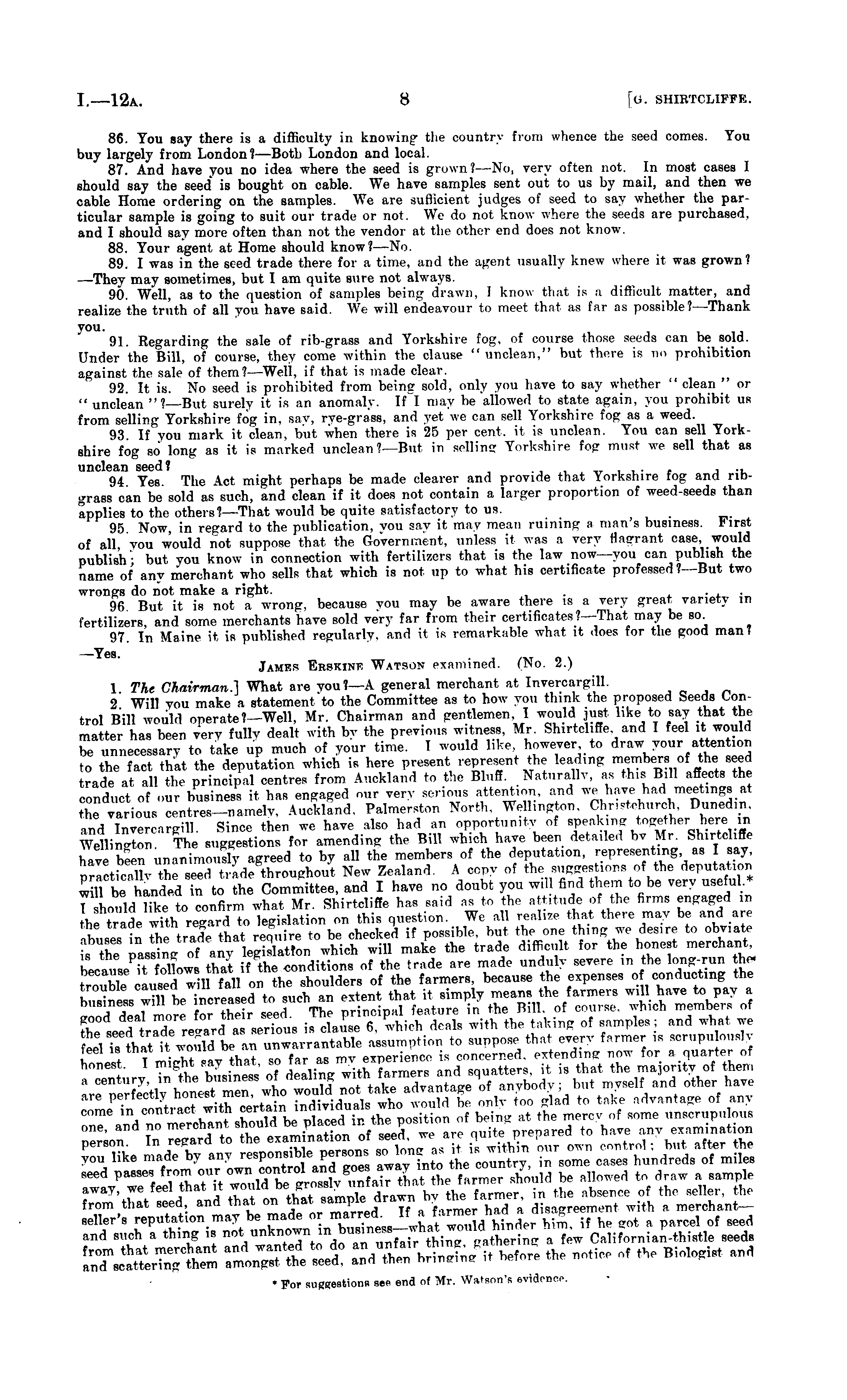 I.—12A. 8 [G. SHIRTCLIFFE.

86. You say there is a difficulty in knowing the country from whence the seed comes. You buy largely from London?—Both London and local.

87. And have you no idea where the seed is grown?—No, very often not. In most cases I should say the seed is bought on cable. We have samples sent out to us by mail, and then we cable Home ordering on the samples. We are sufficient judges of seed to say whether the particular sample is going to suit our trade or not. We do not know where the seeds are purchased, and I should say more often than not the vendor at the other end does not know.

88. Your agent at Home should know?—No.

89. I was in the seed trade there for a time, and the agent usually knew where it was grown?—They may sometimes, but I am quite sure not always.

90. Well, as to the question of samples being drawn, I know that is a difficult matter, and realize the truth of all you have said. We will endeavour to meet that as far as possible?—Thank you.

91. Regarding the sale of rib-grass and Yorkshire fog, of course those seeds can be sold. Under the Bill, of course, they come within the clause "unclean," but there is no prohibition against the sale of them?—Well, if that is made clear.

92. It is. No seed is prohibited from being sold, only you have to say whether "clean" or "unclean"?—But surely it is an anomaly. If I may be allowed to state again, you prohibit us from selling Yorkshire fog in, say, rye-grass, and yet we can sell Yorkshire fog as a weed.

93. If you mark it clean, but when there is 25 per cent. it is unclean. You can sell Yorkshire fog so long as it is marked unclean?—But in selling Yorkshire fog must we sell that as unclean seed?

94. Yes. The Act might perhaps be made clearer and provide that Yorkshire fog and rib-grass can be sold as such, and clean if it does not contain a larger proportion of weed-seeds than applies to the others?—That would be quite satisfactory to us.

95. Now, in regard to the publication, you say it may mean ruining a man's business. First of all, you would not suppose that the Government, unless it was a very flagrant case, would publish; but you know in connection with fertilizers that is the law now—you can publish the name of any merchant who sells that which is not up to what his certificate professed?—But two wrongs do not make a right.

96. But it is not a wrong, because you may be aware there is a very great variety in fertilizers, and some merchants have sold very far from their certificates?—That may be so.

97. In Maine it is published regularly, and it is remarkable what it does for the good man?—Yes.

JAMES ERSKINE WATSON examined. (No. 2.)

1. The Chairman.] What are you?—A general merchant at Invercargill.

2. Will you make a statement to the Committee as to how you think the proposed Seeds Control Bill would operate?—Well, Mr. Chairman and gentlemen, I would just like to say that the matter has been very fully dealt with by the previous witness, Mr. Shirtcliffe, and I feel it would be unnecessary to take up much of your time. I would like, however, to draw your attention to the fact that the deputation which is here present represent the leading members of the seed trade at all the principal centres from Auckland to the Bluff. Naturally, as this Bill affects the conduct of our business it has engaged our very serious attention, and we have had meetings at the various centres—namely, Auckland, Palmerston North, Wellington, Christchurch, Dunedin, and Invercargill. Since then we have also had an opportunity of speaking together here in Wellington. The suggestions for amending the Bill which have been detailed by Mr. Shirtcliffe have been unanimously agreed to by all the members of the deputation, representing, as I say, practically the seed trade throughout New Zealand. A copy of the suggestions of the deputation will be handed in to the Committee, and I have no doubt you will find them to be very useful.* I should like to confirm what Mr. Shirtcliffe has said as to the attitude of the firms engaged in the trade with regard to legislation on this question. We all realize that there may be and are abuses in the trade that require to be checked if possible, but the one thing we desire to obviate is the passing of any legislation which will make the trade difficult for the honest merchant, because it follows that if the conditions of the trade are made unduly severe in the long-run the trouble caused will fall on the shoulders of the farmers, because the expenses of conducting the business will be increased to such an extent that it simply means the farmers will have to pay a good deal more for their seed. The principal feature in the Bill, of course, which members of the seed trade regard as serious is clause 6, which deals with the taking of samples; and what we feel is that it would be an unwarrantable assumption to suppose that every farmer is scrupulously honest. I might say that, so far as my experience is concerned, extending now for a quarter of a century, in the business of dealing with farmers and squatters, it is that the majority of them are perfectly honest men, who would not take advantage of anybody; but myself and other have come in contract with certain individuals who would be only too glad to take advantage of any one, and no merchant should be placed in the position of being at the mercy of some unscrupulous person. In regard to the examination of seed, we are quite prepared to have any examination you like made by any responsible persons so long as it is within our own control; but after the seed passes from our own control and goes away into the country, in some cases hundreds of miles away, we feel that it would be grossly unfair that the farmer should be allowed to draw a sample from that seed, and that on that sample drawn by the farmer, in the absence of the seller, the seller's reputation may be made or marred. If a farmer had a disagreement with a merchant—and such a thing is not unknown in business—what would hinder him, if he got a parcel of seed from that merchant and wanted to do an unfair thing, gathering a few Californian-thistle seeds and scattering them amongst the seed, and then bringing it before the notice of the Biologist and

* For suggestions see end of Mr. Watson's evidence.